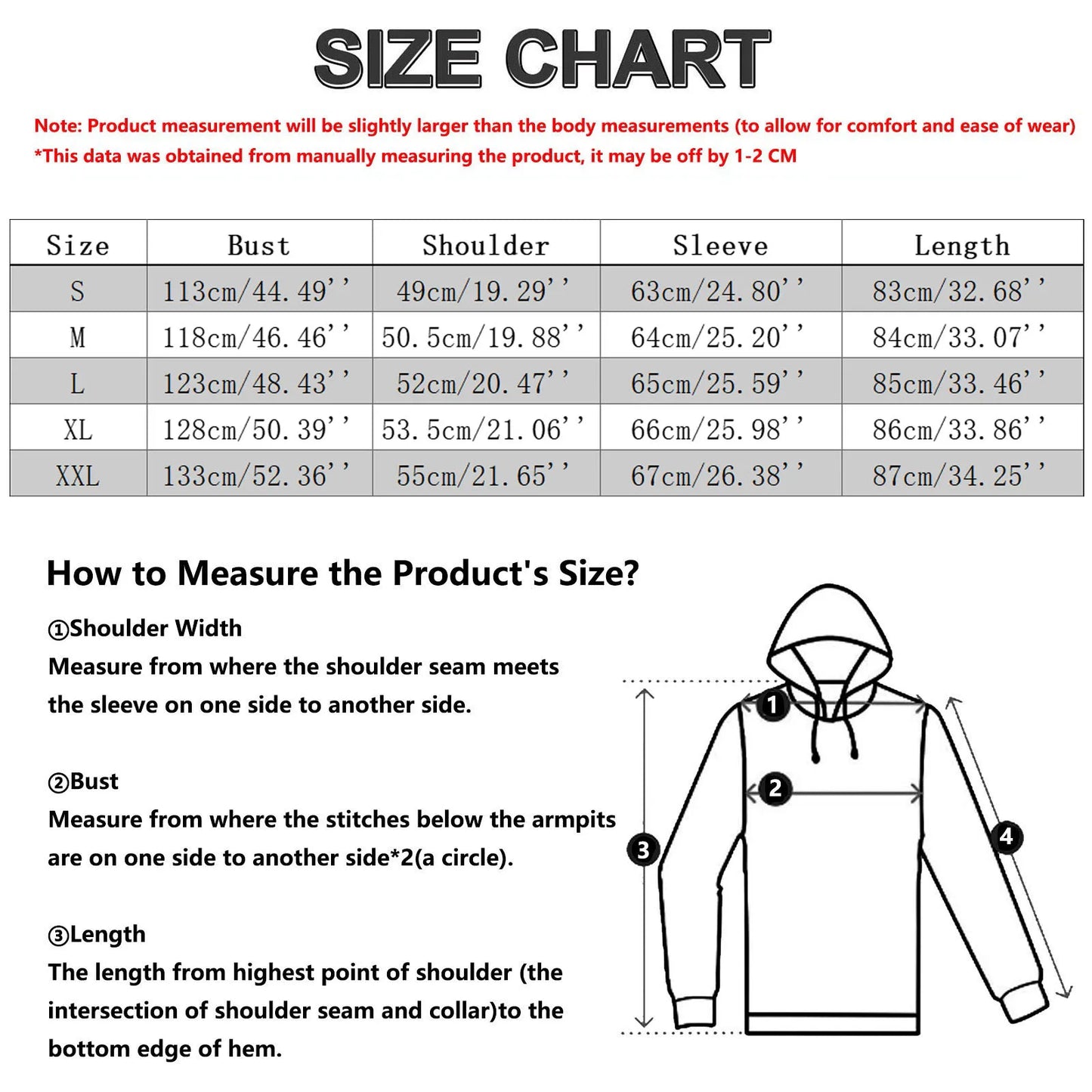 SIZE CHART

Note: Product measurement will be slightly larger than the body measurements (to allow for comfort and ease of wear)
*This data was obtained from manually measuring the product, it may be off by 1-2 CM

| Size | Bust | Shoulder | Sleeve | Length |
|---|---|---|---|---|
| S | 113cm/44.49'' | 49cm/19.29'' | 63cm/24.80'' | 83cm/32.68'' |
| M | 118cm/46.46'' | 50.5cm/19.88'' | 64cm/25.20'' | 84cm/33.07'' |
| L | 123cm/48.43'' | 52cm/20.47'' | 65cm/25.59'' | 85cm/33.46'' |
| XL | 128cm/50.39'' | 53.5cm/21.06'' | 66cm/25.98'' | 86cm/33.86'' |
| XXL | 133cm/52.36'' | 55cm/21.65'' | 67cm/26.38'' | 87cm/34.25'' |

How to Measure the Product's Size?

①Shoulder Width
Measure from where the shoulder seam meets the sleeve on one side to another side.

②Bust
Measure from where the stitches below the armpits are on one side to another side*2(a circle).

③Length
The length from highest point of shoulder (the intersection of shoulder seam and collar)to the bottom edge of hem.

1
2
3
4